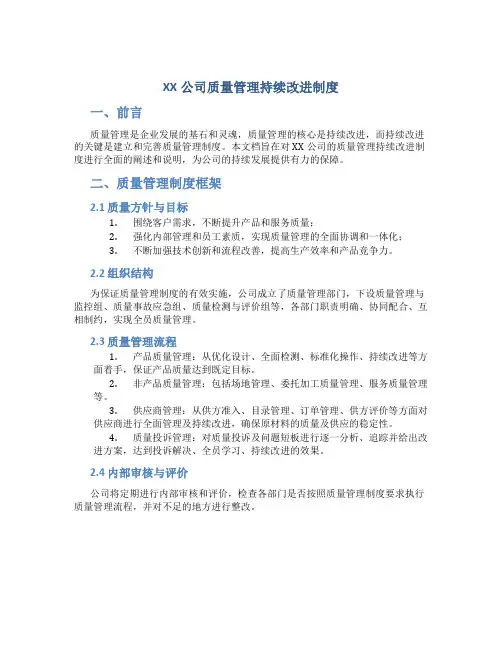 XX 公司质量管理持续改进制度

一、前言

质量管理是企业发展的基石和灵魂，质量管理的核心是持续改进，而持续改进的关键是建立和完善质量管理制度。本文档旨在对 XX 公司的质量管理持续改进制度进行全面的阐述和说明，为公司的持续发展提供有力的保障。

二、质量管理制度框架

2.1 质量方针与目标

1. 围绕客户需求，不断提升产品和服务质量；
2. 强化内部管理和员工素质，实现质量管理的全面协调和一体化；
3. 不断加强技术创新和流程改善，提高生产效率和产品竞争力。

2.2 组织结构

为保证质量管理制度的有效实施，公司成立了质量管理部门，下设质量管理与监控组、质量事故应急组、质量检测与评价组等，各部门职责明确、协同配合、互相制约，实现全员质量管理。

2.3 质量管理流程

1. 产品质量管理：从优化设计、全面检测、标准化操作、持续改进等方面着手，保证产品质量达到既定目标。
2. 非产品质量管理：包括场地管理、委托加工质量管理、服务质量管理等。
3. 供应商管理：从供方准入、目录管理、订单管理、供方评价等方面对供应商进行全面管理及持续改进，确保原材料的质量及供应的稳定性。
4. 质量投诉管理：对质量投诉及问题短板进行逐一分析、追踪并给出改进方案，达到投诉解决、全员学习、持续改进的效果。

2.4 内部审核与评价

公司将定期进行内部审核和评价，检查各部门是否按照质量管理制度要求执行质量管理流程，并对不足的地方进行整改。